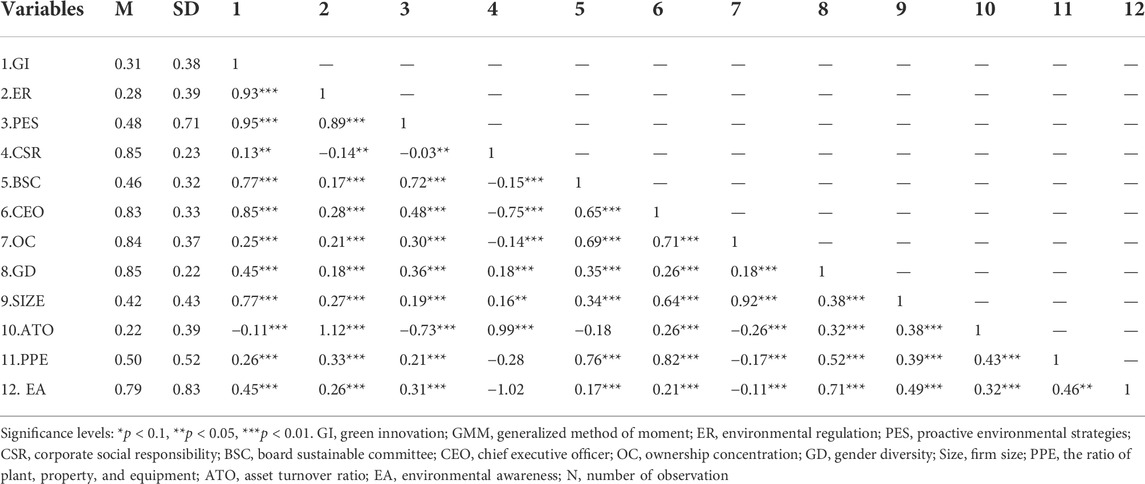 | Variables | M | SD | 1 | 2 | 3 | 4 | 5 | 6 | 7 | 8 | 9 | 10 | 11 | 12 |
|---|---|---|---|---|---|---|---|---|---|---|---|---|---|---|
| 1.GI | 0.31 | 0.38 | 1 | — | — | — | — | — | — | — | — | — | — | — |
| 2.ER | 0.28 | 0.39 | 0.93*** | 1 | — | — | — | — | — | — | — | — | — | — |
| 3.PES | 0.48 | 0.71 | 0.95*** | 0.89*** | 1 | — | — | — | — | — | — | — | — | — |
| 4.CSR | 0.85 | 0.23 | 0.13** | −0.14** | −0.03** | 1 | — | — | — | — | — | — | — | — |
| 5.BSC | 0.46 | 0.32 | 0.77*** | 0.17*** | 0.72*** | −0.15*** | 1 | — | — | — | — | — | — | — |
| 6.CEO | 0.83 | 0.33 | 0.85*** | 0.28*** | 0.48*** | −0.75*** | 0.65*** | 1 | — | — | — | — | — | — |
| 7.OC | 0.84 | 0.37 | 0.25*** | 0.21*** | 0.30*** | −0.14*** | 0.69*** | 0.71*** | 1 | — | — | — | — | — |
| 8.GD | 0.85 | 0.22 | 0.45*** | 0.18*** | 0.36*** | 0.18*** | 0.35*** | 0.26*** | 0.18*** | 1 | — | — | — | — |
| 9.SIZE | 0.42 | 0.43 | 0.77*** | 0.27*** | 0.19*** | 0.16** | 0.34*** | 0.64*** | 0.92*** | 0.38*** | 1 | — | — | — |
| 10.ATO | 0.22 | 0.39 | −0.11*** | 1.12*** | −0.73*** | 0.99*** | −0.18 | 0.26*** | −0.26*** | 0.32*** | 0.38*** | 1 | — | — |
| 11.PPE | 0.50 | 0.52 | 0.26*** | 0.33*** | 0.21*** | −0.28 | 0.76*** | 0.82*** | −0.17*** | 0.52*** | 0.39*** | 0.43*** | 1 | — |
| 12. EA | 0.79 | 0.83 | 0.45*** | 0.26*** | 0.31*** | −1.02 | 0.17*** | 0.21*** | −0.11*** | 0.71*** | 0.49*** | 0.32*** | 0.46** | 1 |

Significance levels: *$p$ < 0.1, **$p$ < 0.05, ***$p$ < 0.01. GI, green innovation; GMM, generalized method of moment; ER, environmental regulation; PES, proactive environmental strategies; CSR, corporate social responsibility; BSC, board sustainable committee; CEO, chief executive officer; OC, ownership concentration; GD, gender diversity; Size, firm size; PPE, the ratio of plant, property, and equipment; ATO, asset turnover ratio; EA, environmental awareness; N, number of observation